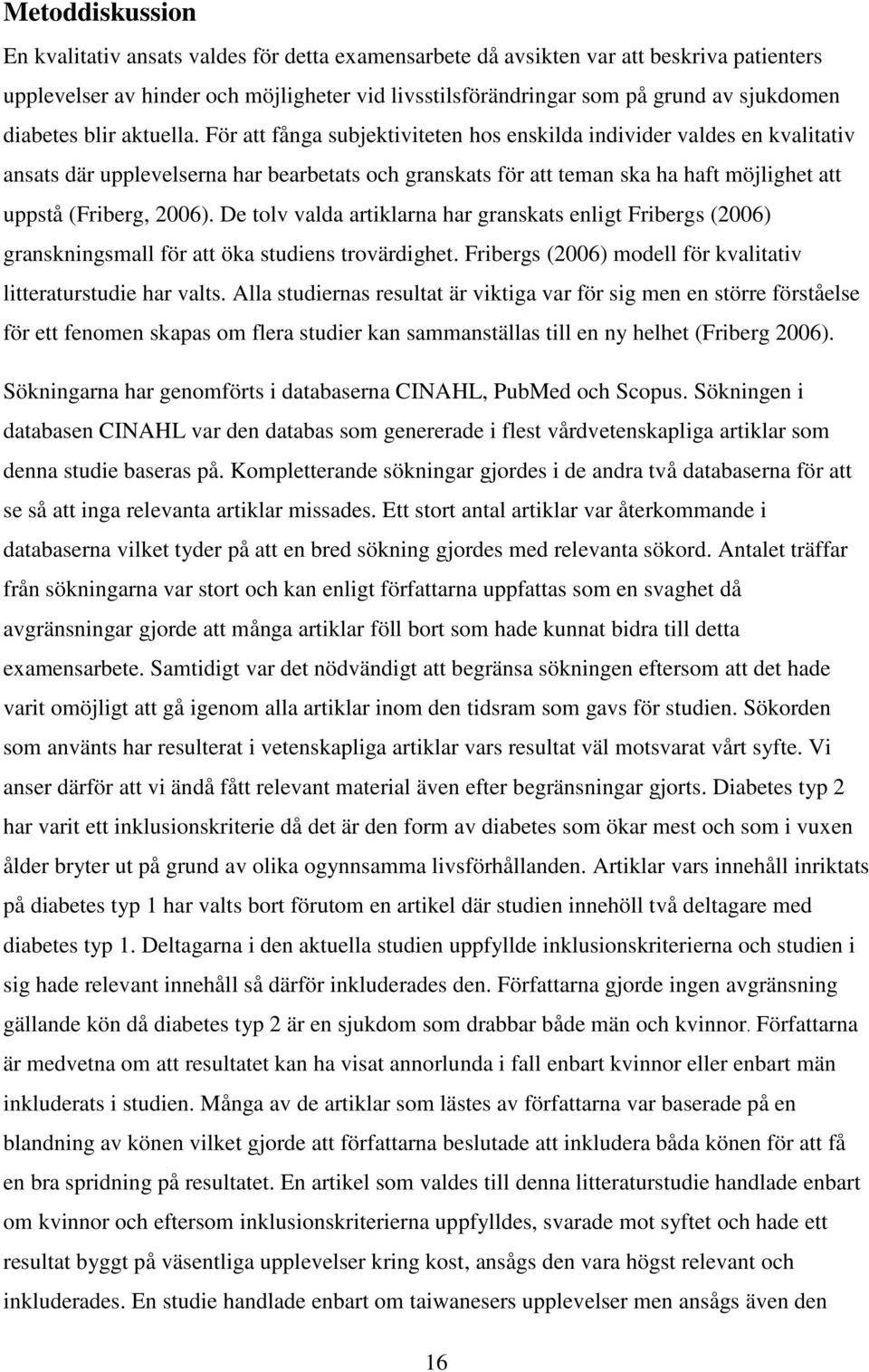 Metoddiskussion

En kvalitativ ansats valdes för detta examensarbete då avsikten var att beskriva patienters upplevelser av hinder och möjligheter vid livsstilsförändringar som på grund av sjukdomen diabetes blir aktuella. För att fånga subjektiviteten hos enskilda individer valdes en kvalitativ ansats där upplevelserna har bearbetats och granskats för att teman ska ha haft möjlighet att uppstå (Friberg, 2006). De tolv valda artiklarna har granskats enligt Fribergs (2006) granskningsmall för att öka studiens trovärdighet. Fribergs (2006) modell för kvalitativ litteraturstudie har valts. Alla studiernas resultat är viktiga var för sig men en större förståelse för ett fenomen skapas om flera studier kan sammanställas till en ny helhet (Friberg 2006).

Sökningarna har genomförts i databaserna CINAHL, PubMed och Scopus. Sökningen i databasen CINAHL var den databas som genererade i flest vårdvetenskapliga artiklar som denna studie baseras på. Kompletterande sökningar gjordes i de andra två databaserna för att se så att inga relevanta artiklar missades. Ett stort antal artiklar var återkommande i databaserna vilket tyder på att en bred sökning gjordes med relevanta sökord. Antalet träffar från sökningarna var stort och kan enligt författarna uppfattas som en svaghet då avgränsningar gjorde att många artiklar föll bort som hade kunnat bidra till detta examensarbete. Samtidigt var det nödvändigt att begränsa sökningen eftersom att det hade varit omöjligt att gå igenom alla artiklar inom den tidsram som gavs för studien. Sökorden som använts har resulterat i vetenskapliga artiklar vars resultat väl motsvarat vårt syfte. Vi anser därför att vi ändå fått relevant material även efter begränsningar gjorts. Diabetes typ 2 har varit ett inklusionskriterie då det är den form av diabetes som ökar mest och som i vuxen ålder bryter ut på grund av olika ogynnsamma livsförhållanden. Artiklar vars innehåll inriktats på diabetes typ 1 har valts bort förutom en artikel där studien innehöll två deltagare med diabetes typ 1. Deltagarna i den aktuella studien uppfyllde inklusionskriterierna och studien i sig hade relevant innehåll så därför inkluderades den. Författarna gjorde ingen avgränsning gällande kön då diabetes typ 2 är en sjukdom som drabbar både män och kvinnor. Författarna är medvetna om att resultatet kan ha visat annorlunda i fall enbart kvinnor eller enbart män inkluderats i studien. Många av de artiklar som lästes av författarna var baserade på en blandning av könen vilket gjorde att författarna beslutade att inkludera båda könen för att få en bra spridning på resultatet. En artikel som valdes till denna litteraturstudie handlade enbart om kvinnor och eftersom inklusionskriterierna uppfylldes, svarade mot syftet och hade ett resultat byggt på väsentliga upplevelser kring kost, ansågs den vara högst relevant och inkluderades. En studie handlade enbart om taiwanesers upplevelser men ansågs även den

16